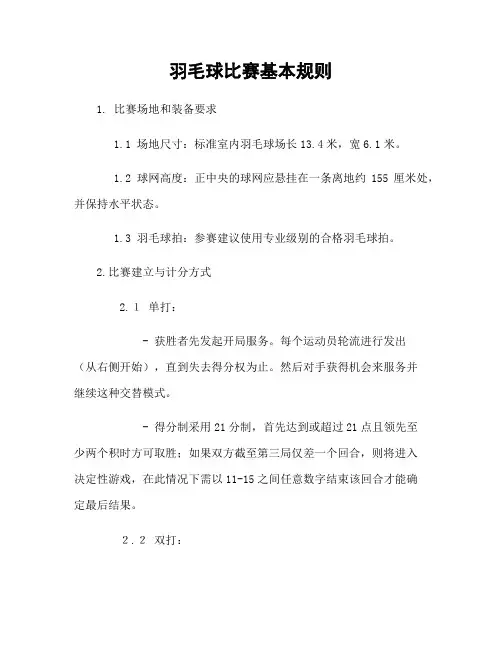 羽毛球比赛基本规则

1. 比赛场地和装备要求

1.1 场地尺寸：标准室内羽毛球场长 13.4 米，宽 6.1 米。

1.2 球网高度：正中央的球网应悬挂在一条离地约 155 厘米处，并保持水平状态。

1.3 羽毛球拍：参赛建议使用专业级别的合格羽毛球拍。

2.比赛建立与计分方式

2.1 单打：

- 获胜者先发起开局服务。每个运动员轮流进行发出（从右侧开始），直到失去得分权为止。然后对手获得机会来服务并继续这种交替模式。

- 得分制采用 21 分制，首先达到或超过 21 点且领先至少两个积时方可取胜；如果双方截至第三局仅差一个回合，则将进入决定性游戏，在此情况下需以 11-15 之间任意数字结束该回合才能确定最后结果。

2.2 双打：